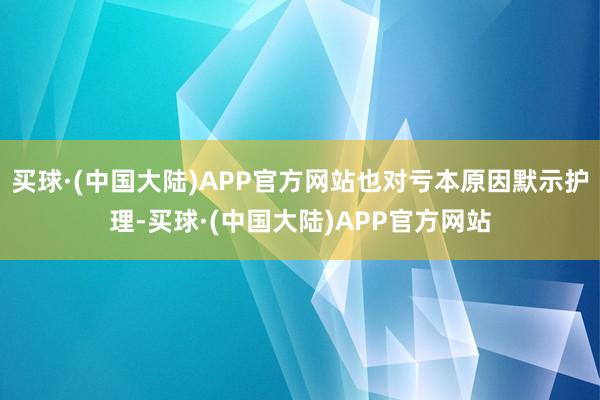 买球·(中国大陆)APP官方网站也对亏本原因默示护理-买球·(中国大陆)APP官方网站